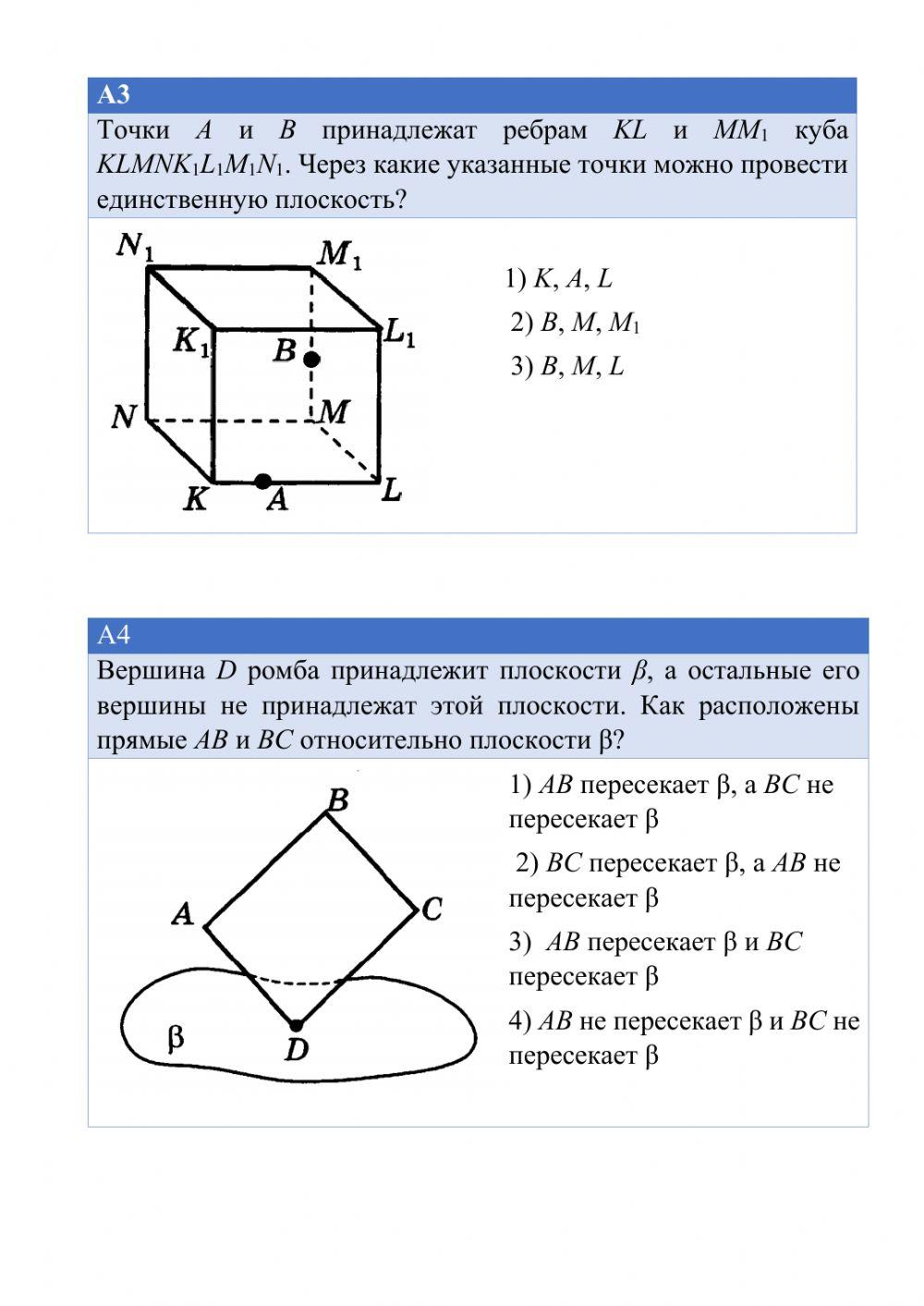 А3

Точки $A$ и $B$ принадлежат ребрам $KL$ и $MM_1$ куба $KLMNK_1L_1M_1N_1$. Через какие указанные точки можно провести единственную плоскость?

$N_1$ $M_1$ $K_1$ $B$ $L_1$ $N$ $M$ $K$ $A$ $L$

1) $K$, $A$, $L$

2) $B$, $M$, $M_1$

3) $B$, $M$, $L$

А4

Вершина $D$ ромба принадлежит плоскости $\beta$, а остальные его вершины не принадлежат этой плоскости. Как расположены прямые $AB$ и $BC$ относительно плоскости $\beta$?

$B$ $A$ $C$ $\beta$ $D$

1) $AB$ пересекает $\beta$, а $BC$ не пересекает $\beta$

2) $BC$ пересекает $\beta$, а $AB$ не пересекает $\beta$

3) $AB$ пересекает $\beta$ и $BC$ пересекает $\beta$

4) $AB$ не пересекает $\beta$ и $BC$ не пересекает $\beta$